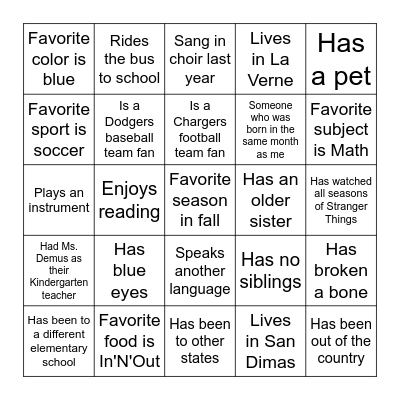 | Favorite color is blue | Rides the bus to school | Sang in choir last year | Lives in La Verne | Has a pet |
|---|---|---|---|---|
| Favorite sport is soccer | Is a Dodgers baseball team fan | Is a Chargers football team fan | Someone who was born in the same month as me | Favorite subject is Math |
| Plays an instrument | Enjoys reading | Favorite season in fall | Has an older sister | Has watched all seasons of Stranger Things |
| Had Ms. Demus as their Kindergarten teacher | Has blue eyes | Speaks another language | Has no siblings | Has broken a bone |
| Has been to a different elementary school | Favorite food is In'N'Out | Has been to other states | Lives in San Dimas | Has been out of the country |